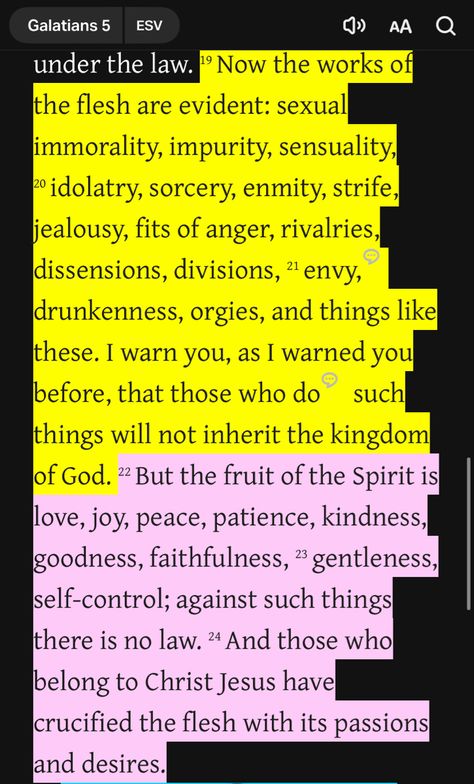 Galatians 5 ESV

AA

under the law. 19 Now the works of the flesh are evident: sexual immorality, impurity, sensuality, 20 idolatry, sorcery, enmity, strife, jealousy, fits of anger, rivalries, dissensions, divisions, 21 envy, drunkenness, orgies, and things like these. I warn you, as I warned you before, that those who do such things will not inherit the kingdom of God. 22 But the fruit of the Spirit is love, joy, peace, patience, kindness, goodness, faithfulness, 23 gentleness, self-control; against such things there is no law. 24 And those who belong to Christ Jesus have crucified the flesh with its passions and desires.